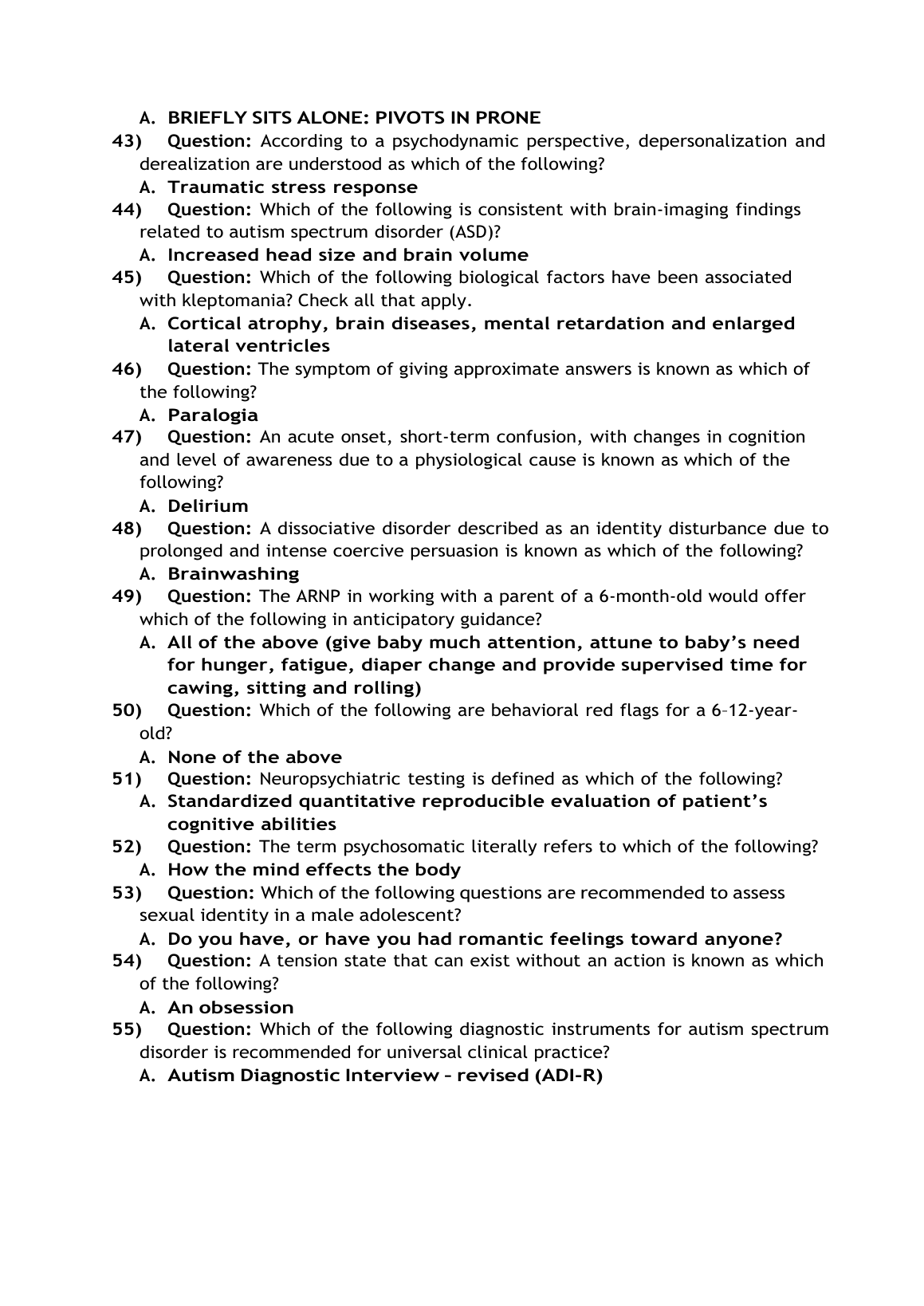 A. BRIEFLY SITS ALONE: PIVOTS IN PRONE

43) Question: According to a psychodynamic perspective, depersonalization and derealization are understood as which of the following?

A. Traumatic stress response

44) Question: Which of the following is consistent with brain-imaging findings related to autism spectrum disorder (ASD)?

A. Increased head size and brain volume

45) Question: Which of the following biological factors have been associated with kleptomania? Check all that apply.

A. Cortical atrophy, brain diseases, mental retardation and enlarged lateral ventricles

46) Question: The symptom of giving approximate answers is known as which of the following?

A. Paralogia

47) Question: An acute onset, short-term confusion, with changes in cognition and level of awareness due to a physiological cause is known as which of the following?

A. Delirium

48) Question: A dissociative disorder described as an identity disturbance due to prolonged and intense coercive persuasion is known as which of the following?

A. Brainwashing

49) Question: The ARNP in working with a parent of a 6-month-old would offer which of the following in anticipatory guidance?

A. All of the above (give baby much attention, attune to baby's need for hunger, fatigue, diaper change and provide supervised time for cawing, sitting and rolling)

50) Question: Which of the following are behavioral red flags for a 6–12-year-old?

A. None of the above

51) Question: Neuropsychiatric testing is defined as which of the following?

A. Standardized quantitative reproducible evaluation of patient's cognitive abilities

52) Question: The term psychosomatic literally refers to which of the following?

A. How the mind effects the body

53) Question: Which of the following questions are recommended to assess sexual identity in a male adolescent?

A. Do you have, or have you had romantic feelings toward anyone?

54) Question: A tension state that can exist without an action is known as which of the following?

A. An obsession

55) Question: Which of the following diagnostic instruments for autism spectrum disorder is recommended for universal clinical practice?

A. Autism Diagnostic Interview – revised (ADI-R)